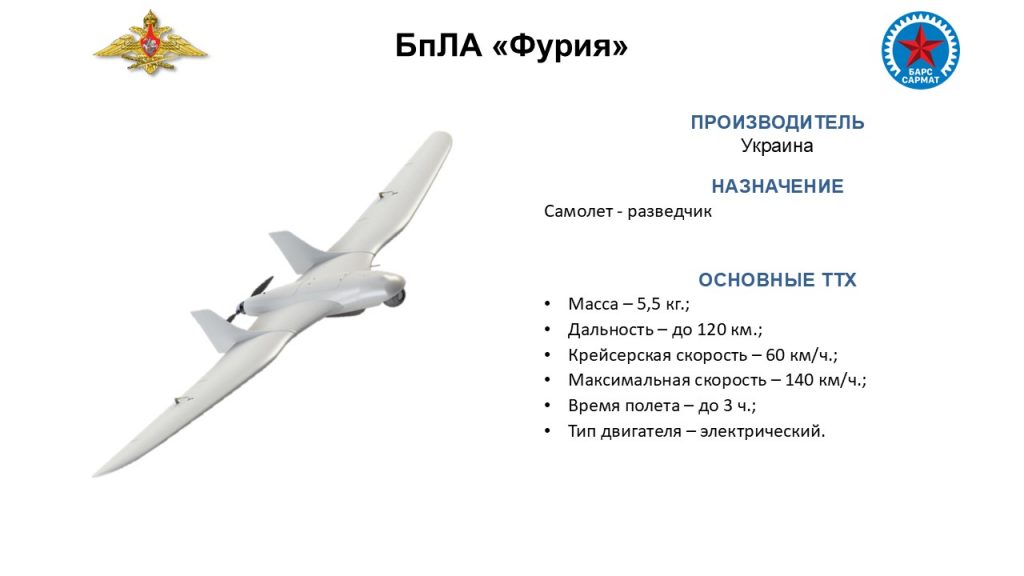 БпЛА «Фурия»

БАРС САРМАТ

ПРОИЗВОДИТЕЛЬ
Украина

НАЗНАЧЕНИЕ
Самолет - разведчик

ОСНОВНЫЕ ТТХ
• Масса – 5,5 кг.;
• Дальность – до 120 км.;
• Крейсерская скорость – 60 км/ч.;
• Максимальная скорость – 140 км/ч.;
• Время полета – до 3 ч.;
• Тип двигателя – электрический.